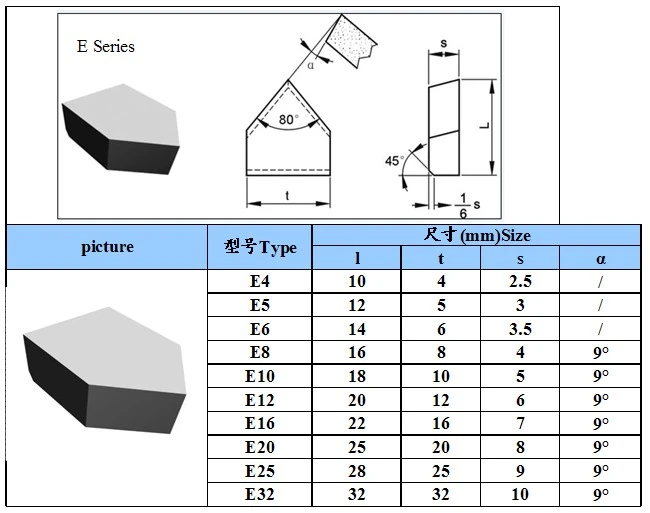 E Series

α

80°

t

s

L

45°

$\frac{1}{6}$ s

| picture | 型号Type | 尺寸(mm)Size | | | |
|---|---|---|---|---|---|
| | | l | t | s | α |
| | E4 | 10 | 4 | 2.5 | / |
| | E5 | 12 | 5 | 3 | / |
| | E6 | 14 | 6 | 3.5 | / |
| | E8 | 16 | 8 | 4 | 9° |
| | E10 | 18 | 10 | 5 | 9° |
| | E12 | 20 | 12 | 6 | 9° |
| | E16 | 22 | 16 | 7 | 9° |
| | E20 | 25 | 20 | 8 | 9° |
| | E25 | 28 | 25 | 9 | 9° |
| | E32 | 32 | 32 | 10 | 9° |